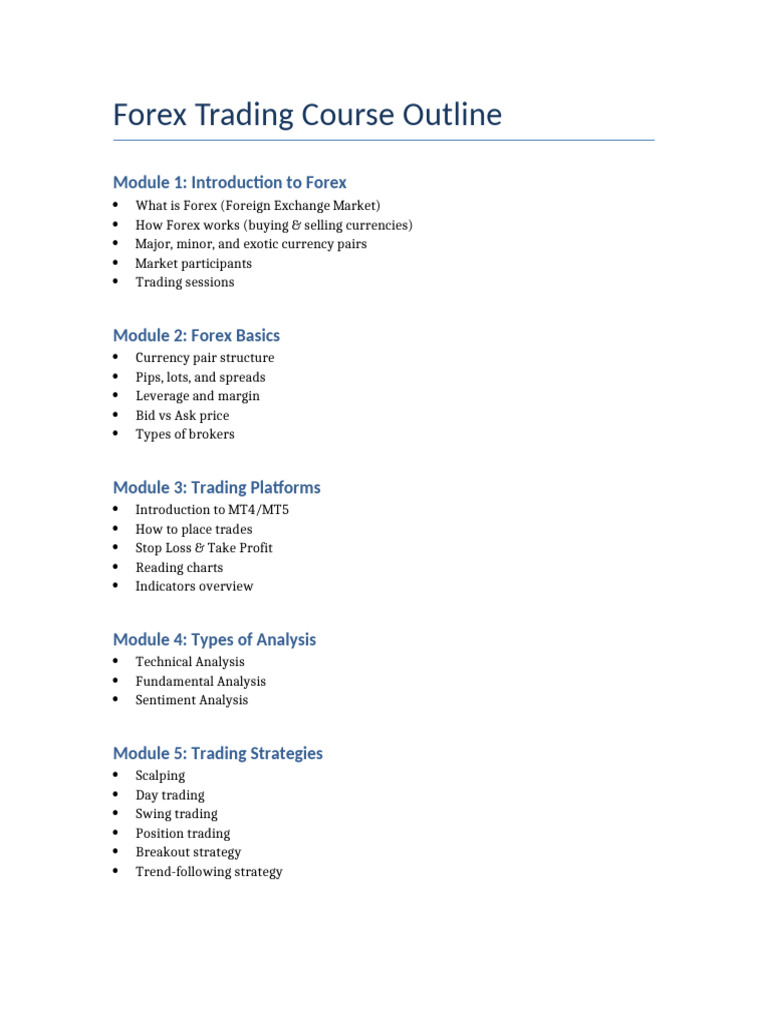 Forex Trading Course Outline

Module 1: Introduction to Forex

• What is Forex (Foreign Exchange Market)
• How Forex works (buying & selling currencies)
• Major, minor, and exotic currency pairs
• Market participants
• Trading sessions

Module 2: Forex Basics

• Currency pair structure
• Pips, lots, and spreads
• Leverage and margin
• Bid vs Ask price
• Types of brokers

Module 3: Trading Platforms

• Introduction to MT4/MT5
• How to place trades
• Stop Loss & Take Profit
• Reading charts
• Indicators overview

Module 4: Types of Analysis

• Technical Analysis
• Fundamental Analysis
• Sentiment Analysis

Module 5: Trading Strategies

• Scalping
• Day trading
• Swing trading
• Position trading
• Breakout strategy
• Trend-following strategy